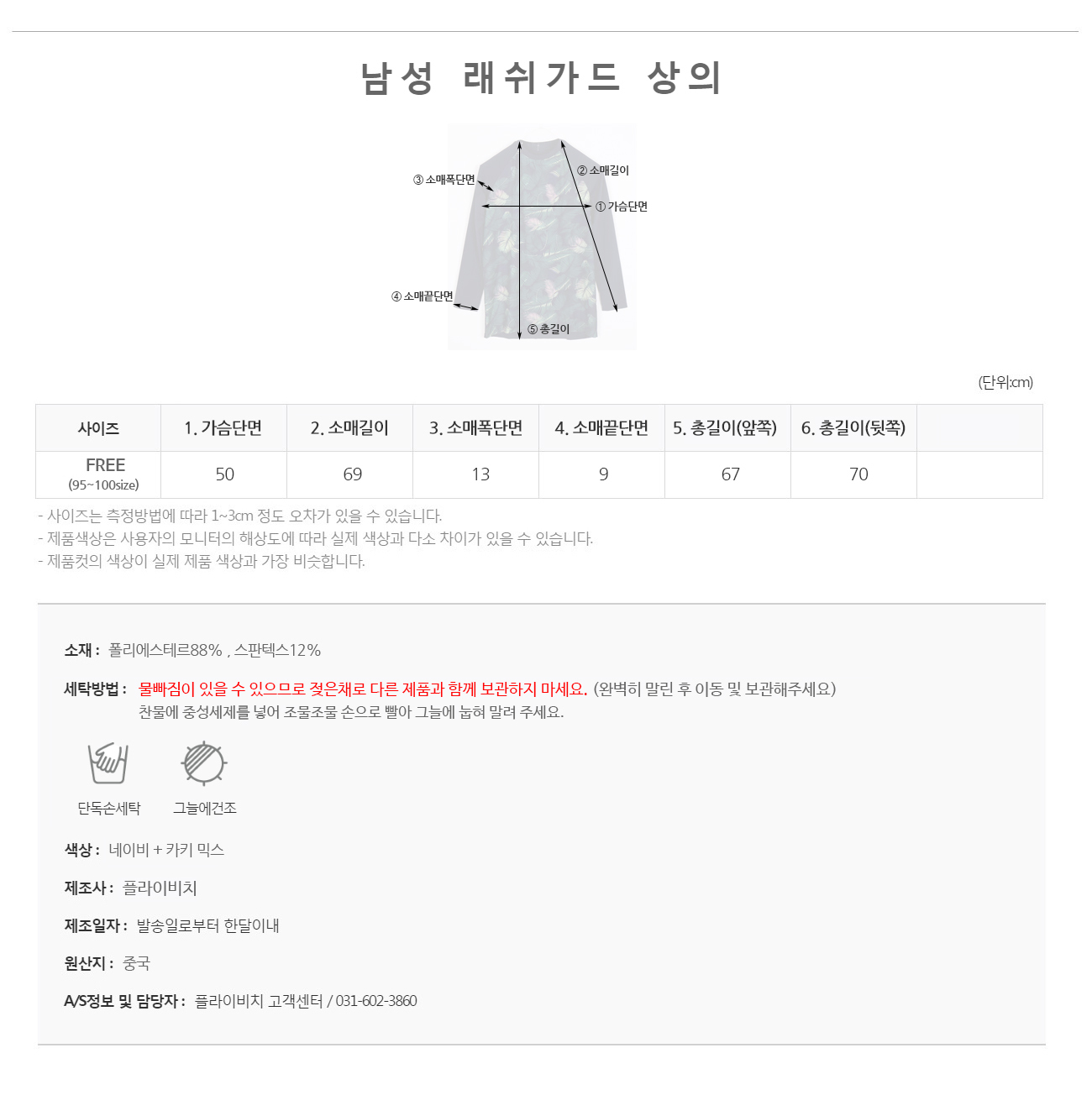 남성 래쉬가드 상의

③ 소매폭단면
② 소매길이
① 가슴단면
④ 소매끝단면
⑤ 총길이

(단위:cm)

| 사이즈 | 1. 가슴단면 | 2. 소매길이 | 3. 소매폭단면 | 4. 소매끝단면 | 5. 총길이(앞쪽) | 6. 총길이(뒷쪽) | |
|---|---|---|---|---|---|---|---|
| FREE (95~100size) | 50 | 69 | 13 | 9 | 67 | 70 | |

- 사이즈는 측정방법에 따라 1~3cm 정도 오차가 있을 수 있습니다.
- 제품색상은 사용자의 모니터의 해상도에 따라 실제 색상과 다소 차이가 있을 수 있습니다.
- 제품컷의 색상이 실제 제품 색상과 가장 비슷합니다.

소재 : 폴리에스테르88% , 스판텍스12%

세탁방법 : 물빠짐이 있을 수 있으므로 젖은채로 다른 제품과 함께 보관하지 마세요. (완벽히 말린 후 이동 및 보관해주세요)
찬물에 중성세제를 넣어 조물조물 손으로 빨아 그늘에 눕혀 말려 주세요.

단독손세탁 그늘에건조

색상 : 네이비 + 카키 믹스

제조사 : 플라이비치

제조일자 : 발송일로부터 한달이내

원산지 : 중국

A/S정보 및 담당자 : 플라이비치 고객센터 / 031-602-3860